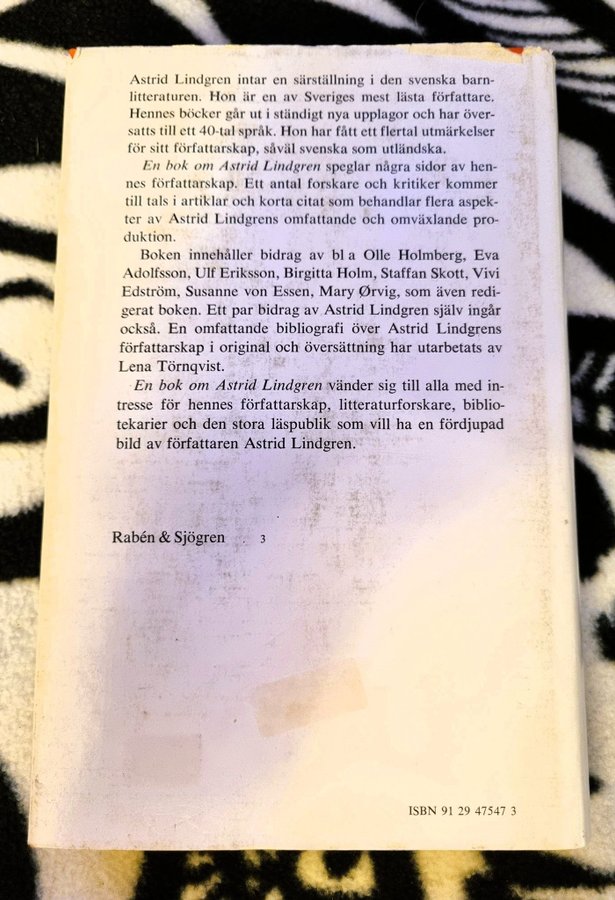 Astrid Lindgren intar en särställning i den svenska barnlitteraturen. Hon är en av Sveriges mest lästa författare. Hennes böcker går ut i ständigt nya upplagor och har översatts till ett 40-tal språk. Hon har fått ett flertal utmärkelser för sitt författarskap, såväl svenska som utländska.

En bok om Astrid Lindgren speglar några sidor av hennes författarskap. Ett antal forskare och kritiker kommer till tals i artiklar och korta citat som behandlar flera aspekter av Astrid Lindgrens omfattande och omväxlande produktion.

Boken innehåller bidrag av bl a Olle Holmberg, Eva Adolfsson, Ulf Eriksson, Birgitta Holm, Staffan Skott, Vivi Edström, Susanne von Essen, Mary Ørvig, som även redigerat boken. Ett par bidrag av Astrid Lindgren själv ingår också. En omfattande bibliografi över Astrid Lindgrens författarskap i original och översättning har utarbetats av Lena Törnqvist.

En bok om Astrid Lindgren vänder sig till alla med intresse för hennes författarskap, litteraturforskare, bibliotekarier och den stora läspublik som vill ha en fördjupad bild av författaren Astrid Lindgren.

Rabén & Sjögren 3

ISBN 91 29 47547 3